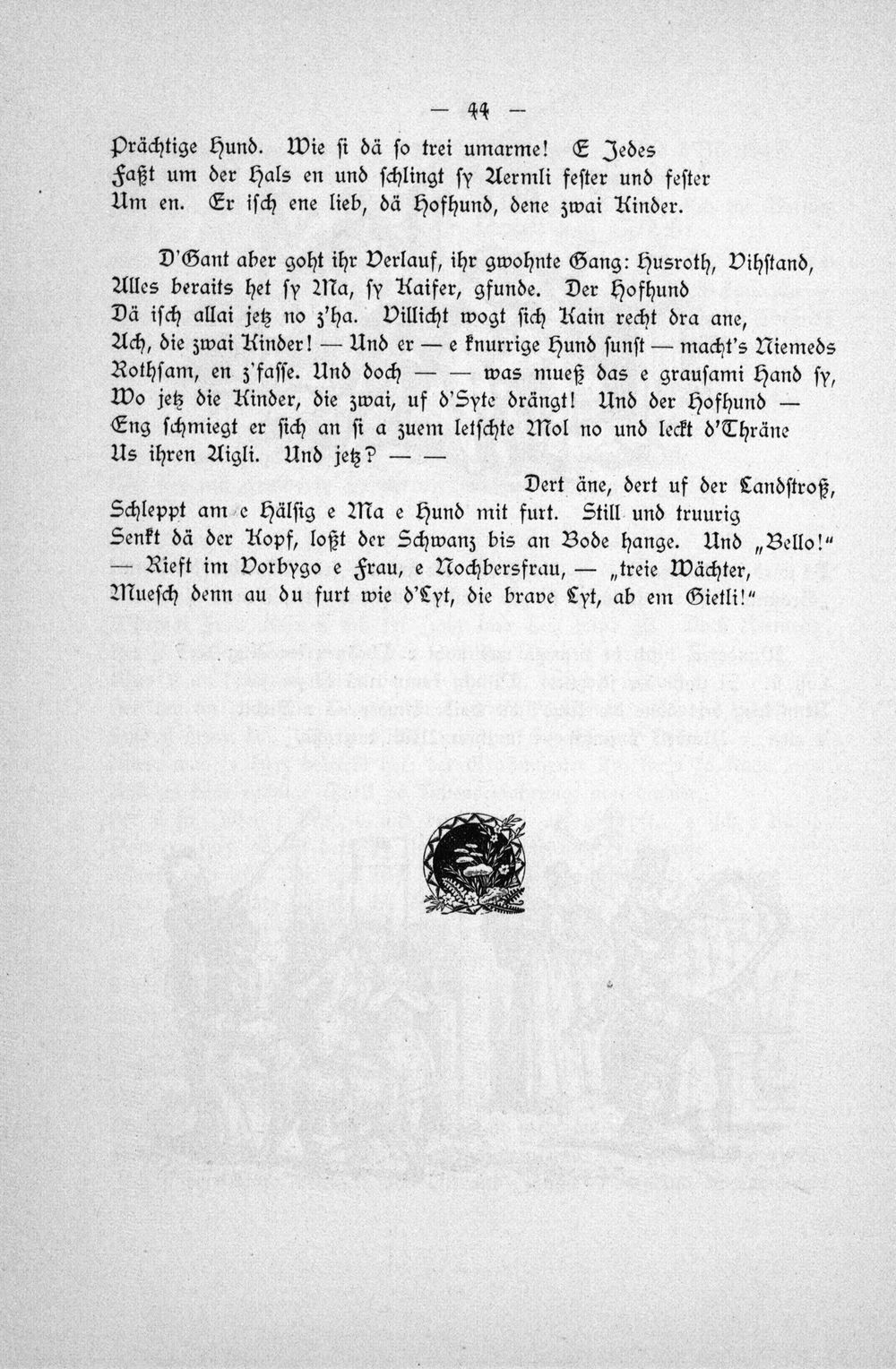 — 44 —

Prächtige Hund. Wie si dä so trei umarme! E Jedes Faßt um der Hals en und schlingt sy Aermli fester und fester Um en. Er isch ene lieb, dä Hofhund, dene zwai Kinder.

D'Gant aber goht ihr Verlauf, ihr gwohnte Gang: Husroth, Vihstand, Alles beraits het sy Ma, sy Kaifer, gfunde. Der Hofhund Dä isch allai jetz no z'ha. Villicht wogt sich Kain recht dra ane, Ach, die zwai Kinder! — Und er — e knurrige Hund sunst — macht's Niemeds Rothsam, en z'fasse. Und doch — — was mueß das e grausami Hand sy, Wo jetz die Kinder, die zwai, uf d'Syte drängt! Und der Hofhund — Eng schmiegt er sich an si a zuem letschte Mol no und leckt d'Thräne Us ihren Aigli. Und jetz? — —

Dert äne, dert uf der Landstroß, Schleppt am e Hälsig e Ma e Hund mit furt. Still und truurig Senkt dä der Kopf, loßt der Schwanz bis an Bode hange. Und „Bello!" — Rieft im Vorbygo e Frau, e Nochbersfrau, — „treie Wächter, Muesch denn au du furt wie d'Lyt, die brave Lyt, ab em Gietli!"